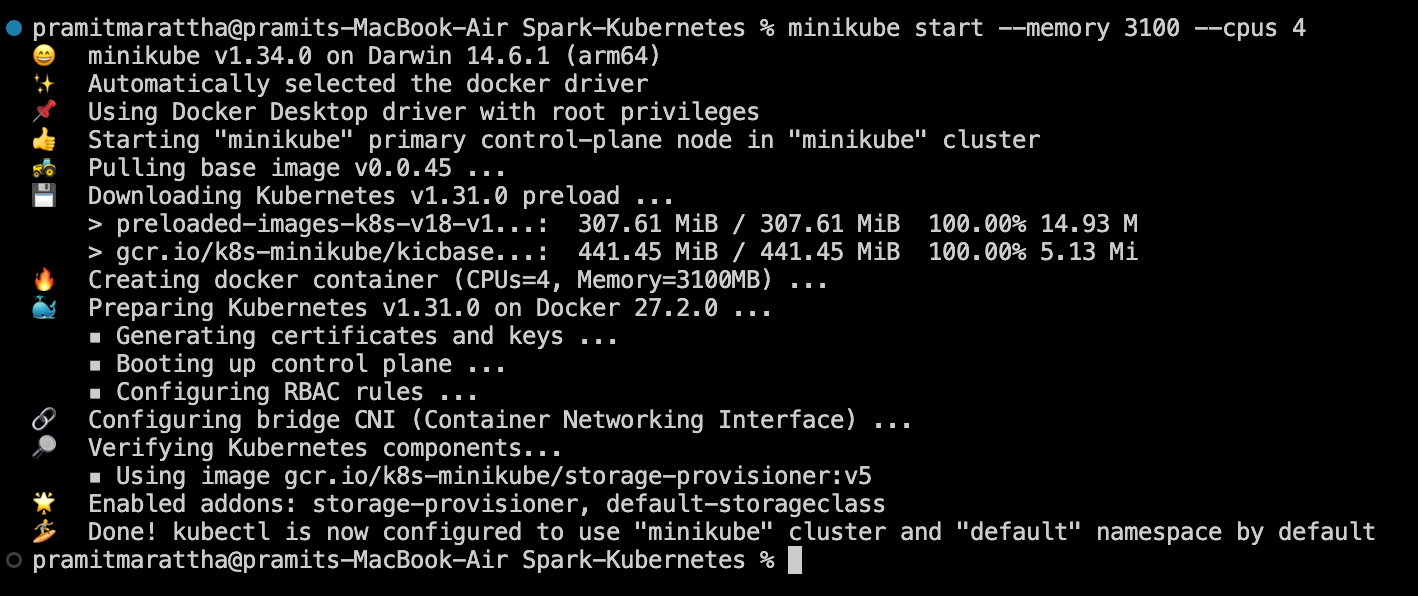 pramitmarattha@pramits-MacBook-Air Spark-Kubernetes % minikube start --memory 3100 --cpus 4
😄 minikube v1.34.0 on Darwin 14.6.1 (arm64)
✨ Automatically selected the docker driver
📌 Using Docker Desktop driver with root privileges
👍 Starting "minikube" primary control-plane node in "minikube" cluster
🚜 Pulling base image v0.0.45 ...
💾 Downloading Kubernetes v1.31.0 preload ...
> preloaded-images-k8s-v18-v1...: 307.61 MiB / 307.61 MiB 100.00% 14.93 M
> gcr.io/k8s-minikube/kicbase...: 441.45 MiB / 441.45 MiB 100.00% 5.13 Mi
🔥 Creating docker container (CPUs=4, Memory=3100MB) ...
🐳 Preparing Kubernetes v1.31.0 on Docker 27.2.0 ...
▪ Generating certificates and keys ...
▪ Booting up control plane ...
▪ Configuring RBAC rules ...
🔗 Configuring bridge CNI (Container Networking Interface) ...
🔎 Verifying Kubernetes components...
▪ Using image gcr.io/k8s-minikube/storage-provisioner:v5
🌟 Enabled addons: storage-provisioner, default-storageclass
🏄 Done! kubectl is now configured to use "minikube" cluster and "default" namespace by default
pramitmarattha@pramits-MacBook-Air Spark-Kubernetes %